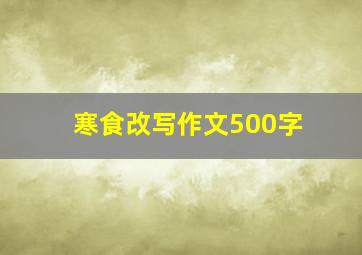 寒食改写作文500字